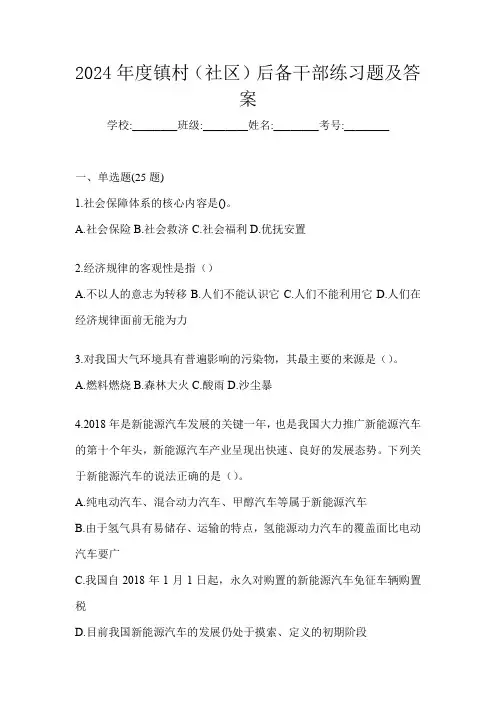 2024 年度镇村（社区）后备干部练习题及答案

学校:________班级:________姓名:________考号:________

一、单选题(25 题)

1.社会保障体系的核心内容是()。

A.社会保险 B.社会救济 C.社会福利 D.优抚安置

2.经济规律的客观性是指（）

A.不以人的意志为转移 B.人们不能认识它 C.人们不能利用它 D.人们在经济规律面前无能为力

3.对我国大气环境具有普遍影响的污染物，其最主要的来源是（）。

A.燃料燃烧 B.森林大火 C.酸雨 D.沙尘暴

4.2018 年是新能源汽车发展的关键一年，也是我国大力推广新能源汽车的第十个年头，新能源汽车产业呈现出快速、良好的发展态势。下列关于新能源汽车的说法正确的是（）。

A.纯电动汽车、混合动力汽车、甲醇汽车等属于新能源汽车

B.由于氢气具有易储存、运输的特点，氢能源动力汽车的覆盖面比电动汽车要广

C.我国自 2018 年 1 月 1 日起，永久对购置的新能源汽车免征车辆购置税

D.目前我国新能源汽车的发展仍处于摸索、定义的初期阶段